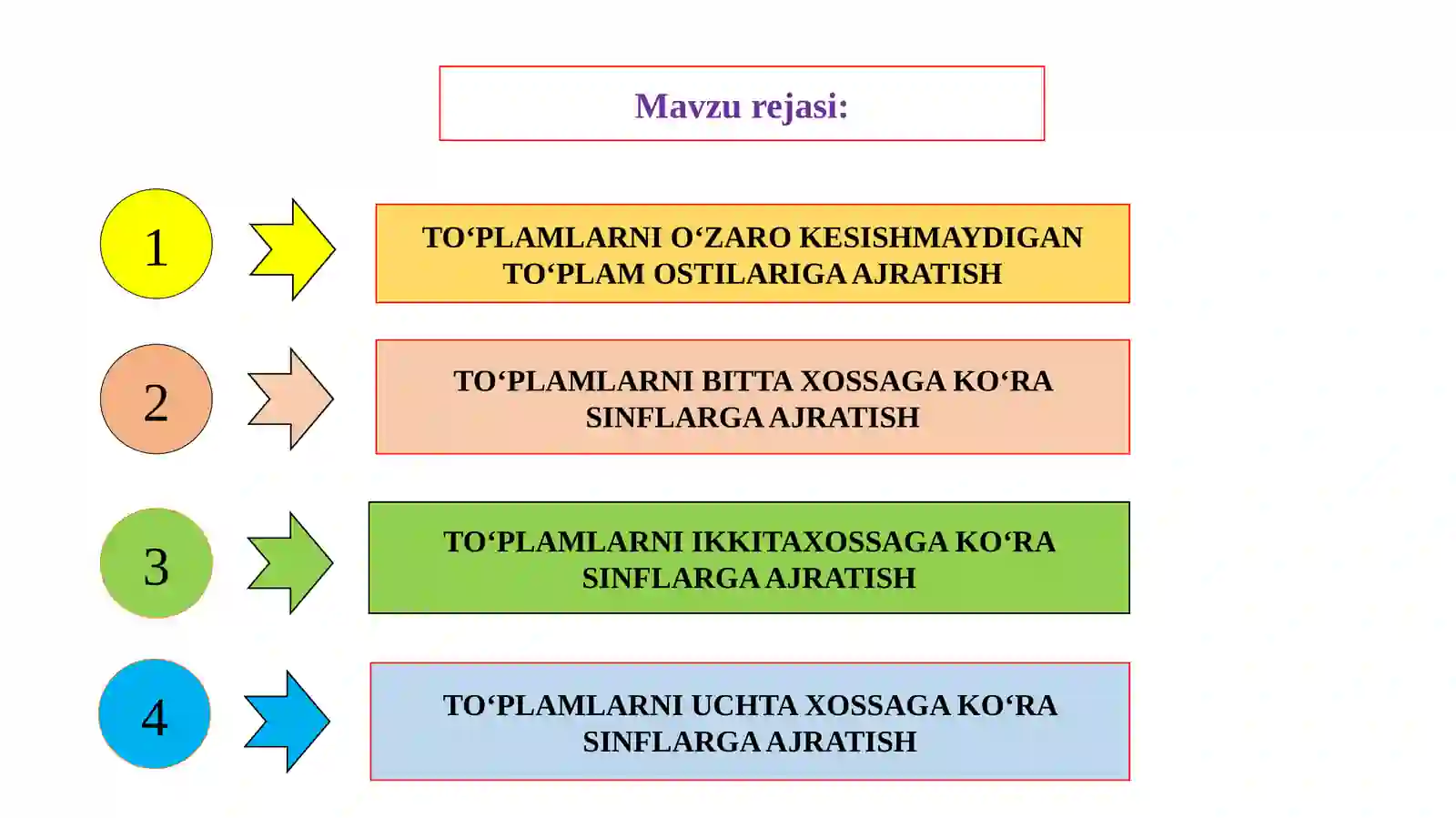 Mavzu rejasi:

1

TO‘PLAMLARNI O‘ZARO KESISHMAYDIGAN TO‘PLAM OSTILARIGA AJRATISH

2

TO‘PLAMLARNI BITTA XOSSAGA KO‘RA SINFLARGA AJRATISH

3

TO‘PLAMLARNI IKKITAXOSSAGA KO‘RA SINFLARGA AJRATISH

4

TO‘PLAMLARNI UCHTA XOSSAGA KO‘RA SINFLARGA AJRATISH